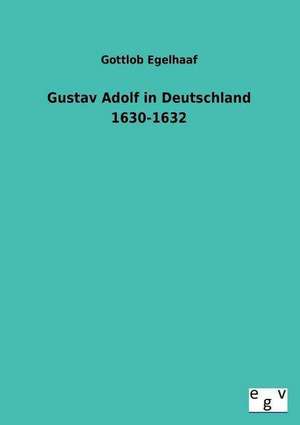 Gottlob Egelhaaf

Gustav Adolf in Deutschland
1630-1632

e g v